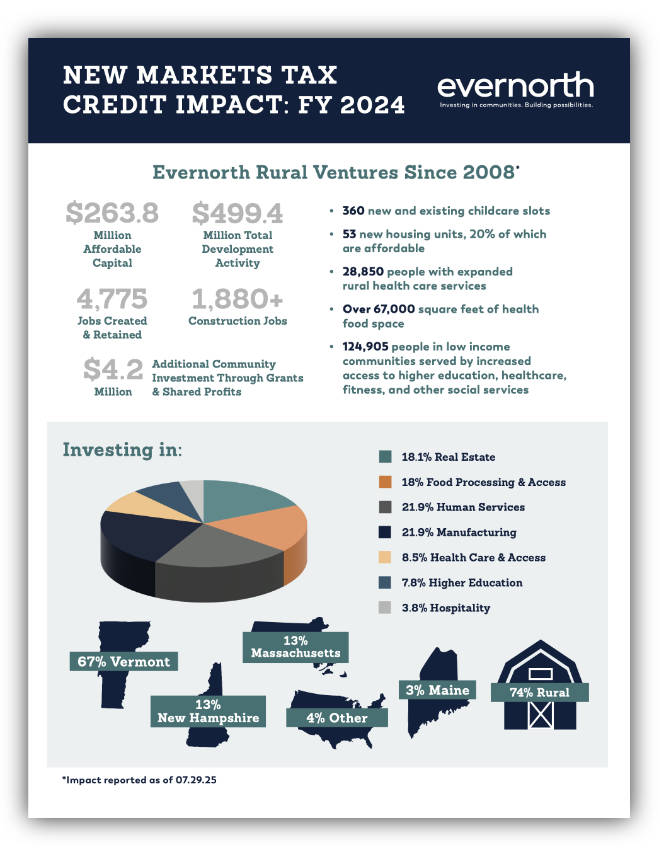 NEW MARKETS TAX CREDIT IMPACT: FY 2024

evernorth
Investing in communities. Building possibilities.

Evernorth Rural Ventures Since 2008*

$263.8
Million Affordable Capital

$499.4
Million Total Development Activity

4,775
Jobs Created & Retained

1,880+
Construction Jobs

$4.2
Million
Additional Community Investment Through Grants & Shared Profits

• 360 new and existing childcare slots
• 53 new housing units, 20% of which are affordable
• 28,850 people with expanded rural health care services
• Over 67,000 square feet of health food space
• 124,905 people in low income communities served by increased access to higher education, healthcare, fitness, and other social services

Investing in:

18.1% Real Estate
18% Food Processing & Access
21.9% Human Services
21.9% Manufacturing
8.5% Health Care & Access
7.8% Higher Education
3.8% Hospitality

67% Vermont
13% Massachusetts
13% New Hampshire
4% Other
3% Maine
74% Rural

*Impact reported as of 07.29.25